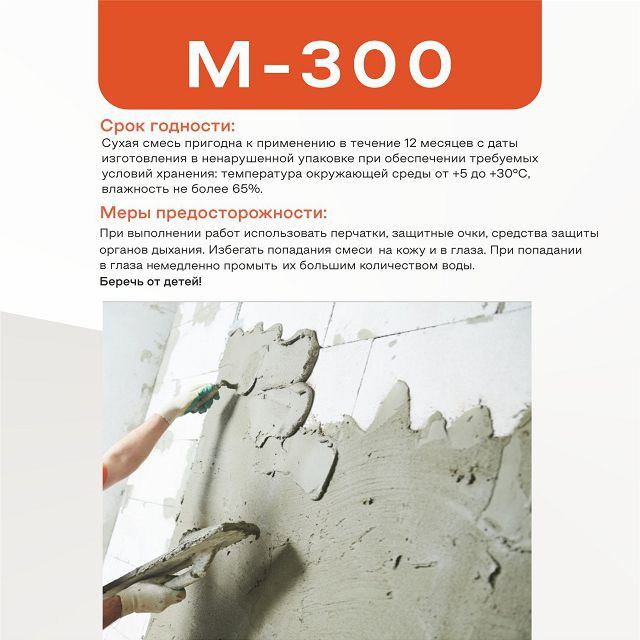 М-300

Срок годности:
Сухая смесь пригодна к применению в течение 12 месяцев с даты изготовления в ненарушенной упаковке при обеспечении требуемых условий хранения: температура окружающей среды от +5 до +30°С, влажность не более 65%.

Меры предосторожности:
При выполнении работ использовать перчатки, защитные очки, средства защиты органов дыхания. Избегать попадания смеси на кожу и в глаза. При попадании в глаза немедленно промыть их большим количеством воды.
Беречь от детей!